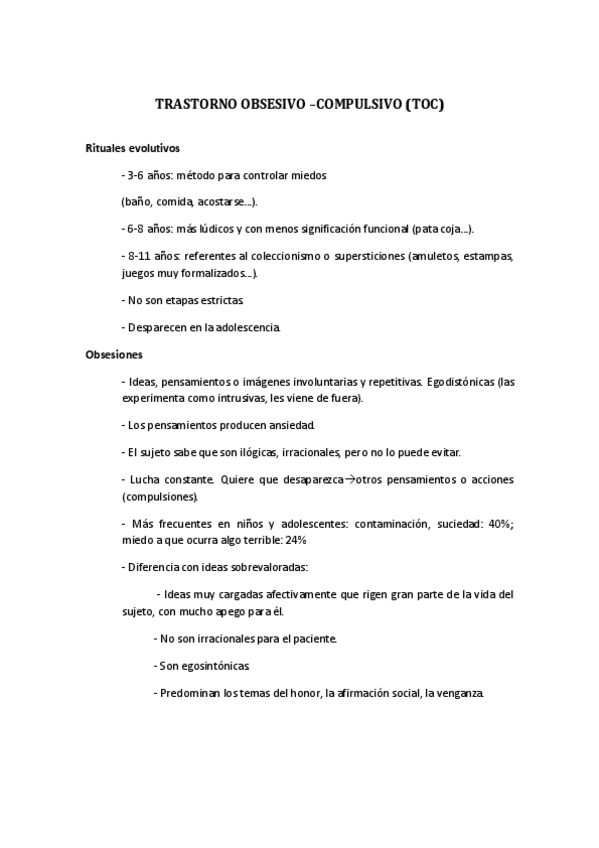 TRASTORNO OBSESIVO –COMPULSIVO (TOC)

Rituales evolutivos

- 3-6 años: método para controlar miedos

(baño, comida, acostarse...).

- 6-8 años: más lúdicos y con menos significación funcional (pata coja...).

- 8-11 años: referentes al coleccionismo o supersticiones (amuletos, estampas, juegos muy formalizados...).

- No son etapas estrictas.

- Desparecen en la adolescencia.

Obsesiones

- Ideas, pensamientos o imágenes involuntarias y repetitivas. Egodistónicas (las experimenta como intrusivas, les viene de fuera).

- Los pensamientos producen ansiedad.

- El sujeto sabe que son ilógicas, irracionales, pero no lo puede evitar.

- Lucha constante. Quiere que desaparezca→otros pensamientos o acciones (compulsiones).

- Más frecuentes en niños y adolescentes: contaminación, suciedad: 40%; miedo a que ocurra algo terrible: 24%

- Diferencia con ideas sobrevaloradas:

- Ideas muy cargadas afectivamente que rigen gran parte de la vida del sujeto, con mucho apego para él.

- No son irracionales para el paciente.

- Son egosintónicas.

- Predominan los temas del honor, la afirmación social, la venganza.